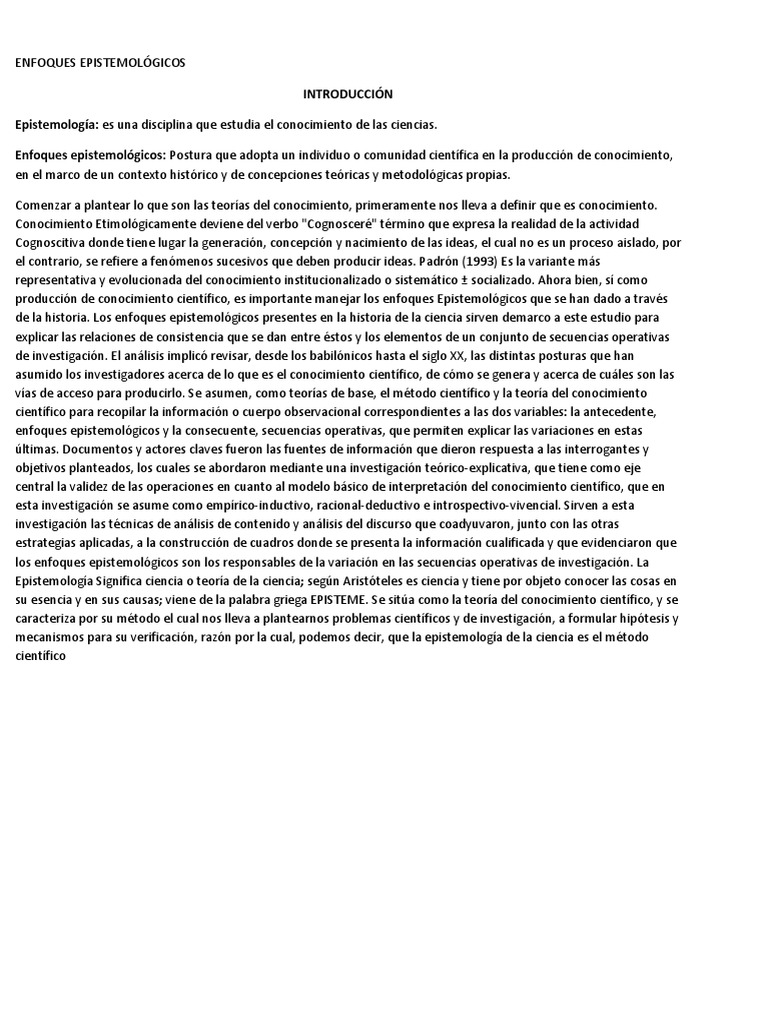 ENFOQUES EPISTEMOLÓGICOS

INTRODUCCIÓN

Epistemología: es una disciplina que estudia el conocimiento de las ciencias.

Enfoques epistemológicos: Postura que adopta un individuo o comunidad científica en la producción de conocimiento, en el marco de un contexto histórico y de concepciones teóricas y metodológicas propias.

Comenzar a plantear lo que son las teorías del conocimiento, primeramente nos lleva a definir que es conocimiento. Conocimiento Etimológicamente deviene del verbo "Cognosceré" término que expresa la realidad de la actividad Cognoscitiva donde tiene lugar la generación, concepción y nacimiento de las ideas, el cual no es un proceso aislado, por el contrario, se refiere a fenómenos sucesivos que deben producir ideas. Padrón (1993) Es la variante más representativa y evolucionada del conocimiento institucionalizado o sistemático ± socializado. Ahora bien, sí como producción de conocimiento científico, es importante manejar los enfoques Epistemológicos que se han dado a través de la historia. Los enfoques epistemológicos presentes en la historia de la ciencia sirven demarco a este estudio para explicar las relaciones de consistencia que se dan entre éstos y los elementos de un conjunto de secuencias operativas de investigación. El análisis implicó revisar, desde los babilónicos hasta el siglo XX, las distintas posturas que han asumido los investigadores acerca de lo que es el conocimiento científico, de cómo se genera y acerca de cuáles son las vías de acceso para producirlo. Se asumen, como teorías de base, el método científico y la teoría del conocimiento científico para recopilar la información o cuerpo observacional correspondientes a las dos variables: la antecedente, enfoques epistemológicos y la consecuente, secuencias operativas, que permiten explicar las variaciones en estas últimas. Documentos y actores claves fueron las fuentes de información que dieron respuesta a las interrogantes y objetivos planteados, los cuales se abordaron mediante una investigación teórico-explicativa, que tiene como eje central la validez de las operaciones en cuanto al modelo básico de interpretación del conocimiento científico, que en esta investigación se asume como empírico-inductivo, racional-deductivo e introspectivo-vivencial. Sirven a esta investigación las técnicas de análisis de contenido y análisis del discurso que coadyuvaron, junto con las otras estrategias aplicadas, a la construcción de cuadros donde se presenta la información cualificada y que evidenciaron que los enfoques epistemológicos son los responsables de la variación en las secuencias operativas de investigación. La Epistemologia Significa ciencia o teoría de la ciencia; según Aristóteles es ciencia y tiene por objeto conocer las cosas en su esencia y en sus causas; viene de la palabra griega EPISTEME. Se sitúa como la teoría del conocimiento científico, y se caracteriza por su método el cual nos lleva a plantearnos problemas científicos y de investigación, a formular hipótesis y mecanismos para su verificación, razón por la cual, podemos decir, que la epistemología de la ciencia es el método científico